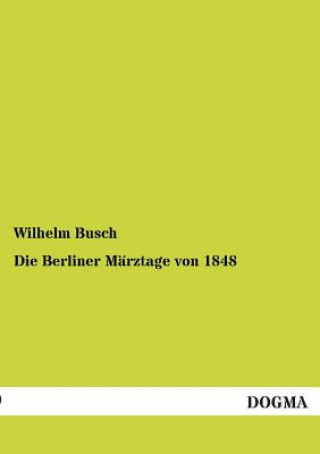 Wilhelm Busch

Die Berliner Märztage von 1848

DOGMA